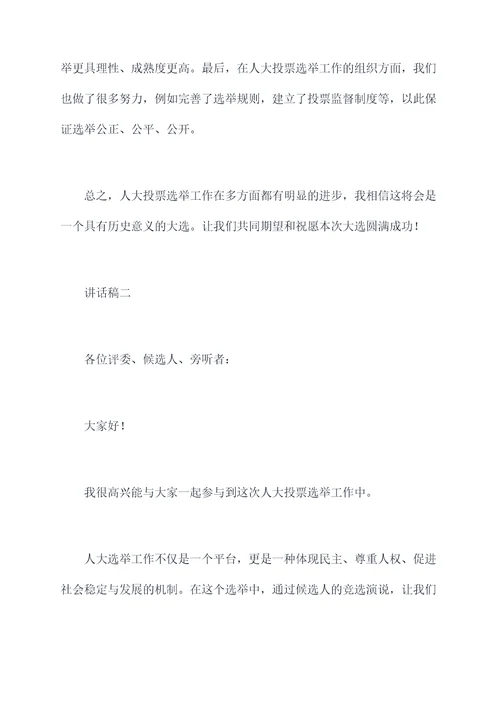 举更具理性、成熟度更高。最后，在人大投票选举工作的组织方面，我们也做了很多努力，例如完善了选举规则，建立了投票监督制度等，以此保证选举公正、公平、公开。

总之，人大投票选举工作在多方面都有明显的进步，我相信这将会是一个具有历史意义的大选。让我们共同期望和祝愿本次大选圆满成功！

讲话稿二

各位评委、候选人、旁听者：

大家好！

我很高兴能与大家一起参与到这次人大投票选举工作中。

人大选举工作不仅是一个平台，更是一种体现民主、尊重人权、促进社会稳定与发展的机制。在这个选举中，通过候选人的竞选演说，让我们